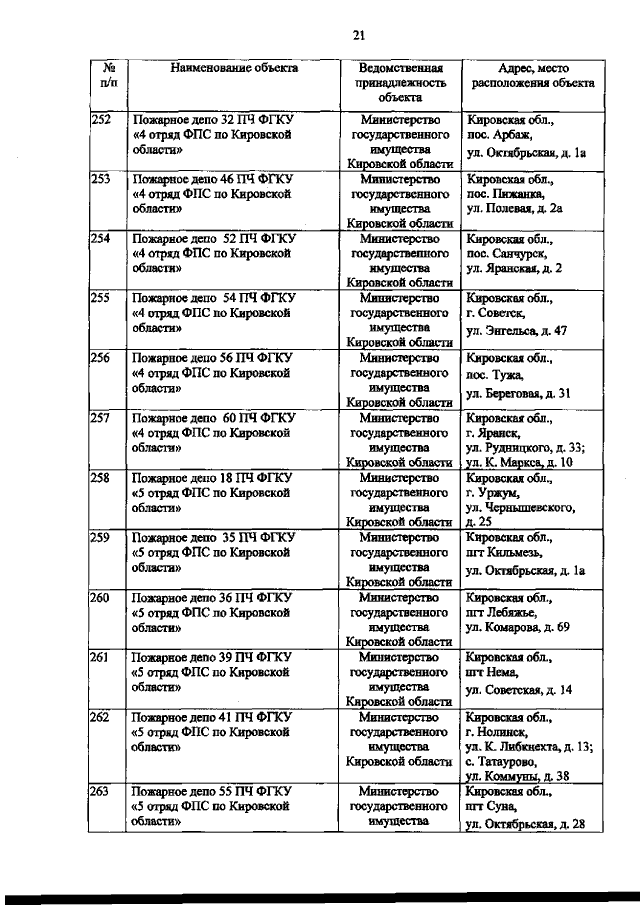 21

| № п/п | Наименование объекта | Ведомственная принадлежность объекта | Адрес, место расположения объекта |
|---|---|---|---|
| 252 | Пожарное депо 32 ПЧ ФГКУ «4 отряд ФПС по Кировской области» | Министерство государственного имущества Кировской области | Кировская обл., пос. Арбаж, ул. Октябрьская, д. 1а |
| 253 | Пожарное депо 46 ПЧ ФГКУ «4 отряд ФПС по Кировской области» | Министерство государственного имущества Кировской области | Кировская обл., пос. Пижанка, ул. Полевая, д. 2а |
| 254 | Пожарное депо 52 ПЧ ФГКУ «4 отряд ФПС по Кировской области» | Министерство государственного имущества Кировской области | Кировская обл., пос. Санчурск, ул. Яранская, д. 2 |
| 255 | Пожарное депо 54 ПЧ ФГКУ «4 отряд ФПС по Кировской области» | Министерство государственного имущества Кировской области | Кировская обл., г. Советск, ул. Энгельса, д. 47 |
| 256 | Пожарное депо 56 ПЧ ФГКУ «4 отряд ФПС по Кировской области» | Министерство государственного имущества Кировской области | Кировская обл., пос. Тужа, ул. Береговая, д. 31 |
| 257 | Пожарное депо 60 ПЧ ФГКУ «4 отряд ФПС по Кировской области» | Министерство государственного имущества Кировской области | Кировская обл., г. Яранск, ул. Рудницкого, д. 33; ул. К. Маркса, д. 10 |
| 258 | Пожарное депо 18 ПЧ ФГКУ «5 отряд ФПС по Кировской области» | Министерство государственного имущества Кировской области | Кировская обл., г. Уржум, ул. Чернышевского, д. 25 |
| 259 | Пожарное депо 35 ПЧ ФГКУ «5 отряд ФПС по Кировской области» | Министерство государственного имущества Кировской области | Кировская обл., пгт Кильмезь, ул. Октябрьская, д. 1а |
| 260 | Пожарное депо 36 ПЧ ФГКУ «5 отряд ФПС по Кировской области» | Министерство государственного имущества Кировской области | Кировская обл., пгт Лебяжье, ул. Комарова, д. 69 |
| 261 | Пожарное депо 39 ПЧ ФГКУ «5 отряд ФПС по Кировской области» | Министерство государственного имущества Кировской области | Кировская обл., пгт Нема, ул. Советская, д. 14 |
| 262 | Пожарное депо 41 ПЧ ФГКУ «5 отряд ФПС по Кировской области» | Министерство государственного имущества Кировской области | Кировская обл., г. Нолинск, ул. К. Либкнехта, д. 13; с. Татаурово, ул. Коммуны, д. 38 |
| 263 | Пожарное депо 55 ПЧ ФГКУ «5 отряд ФПС по Кировской области» | Министерство государственного имущества | Кировская обл., пгт Суна, ул. Октябрьская, д. 28 |